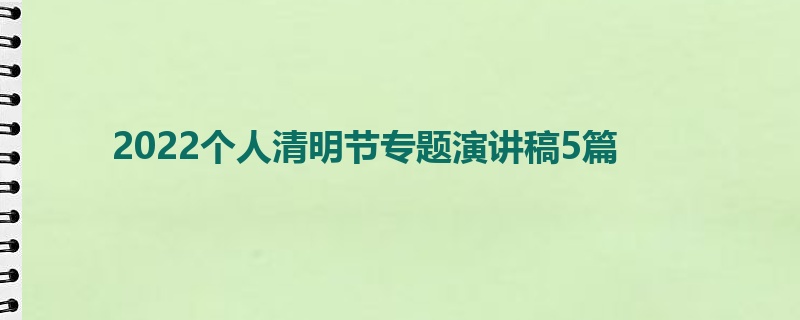 2022个人清明节专题演讲稿5篇